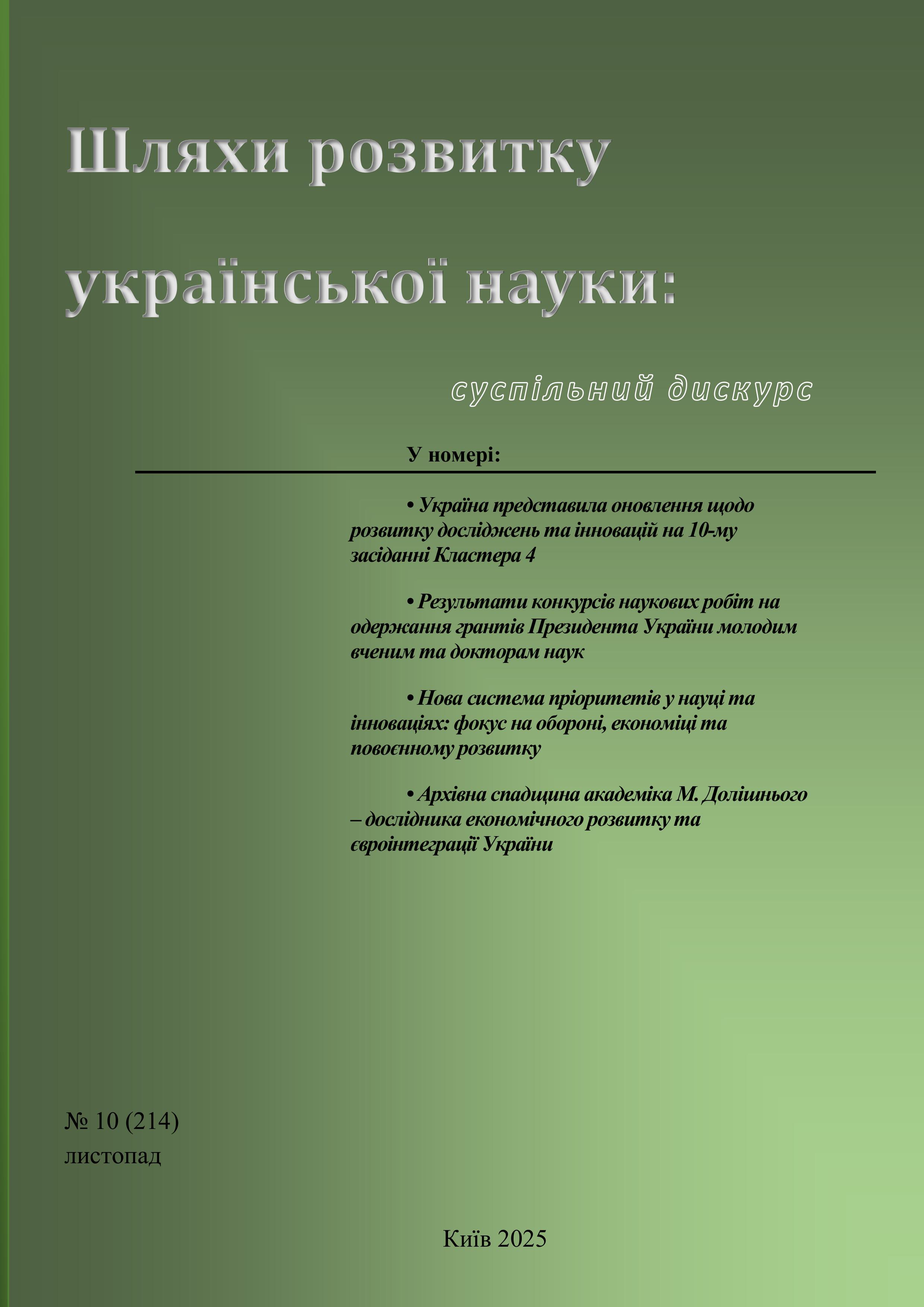 Шляхи розвитку української науки:

суспільний дискурс

У номері:

• Україна представила оновлення щодо розвитку досліджень та інновацій на 10-му засіданні Кластера 4

• Результати конкурсів наукових робіт на одержання грантів Президента України молодим вченим та докторам наук

• Нова система пріоритетів у науці та інноваціях: фокус на обороні, економіці та повоєнному розвитку

• Архівна спадщина академіка М. Долішнього – дослідника економічного розвитку та євроінтеграції України

№ 10 (214)
листопад

Київ 2025